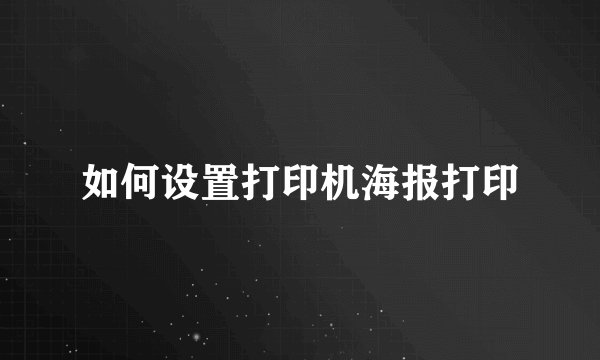 如何设置打印机海报打印